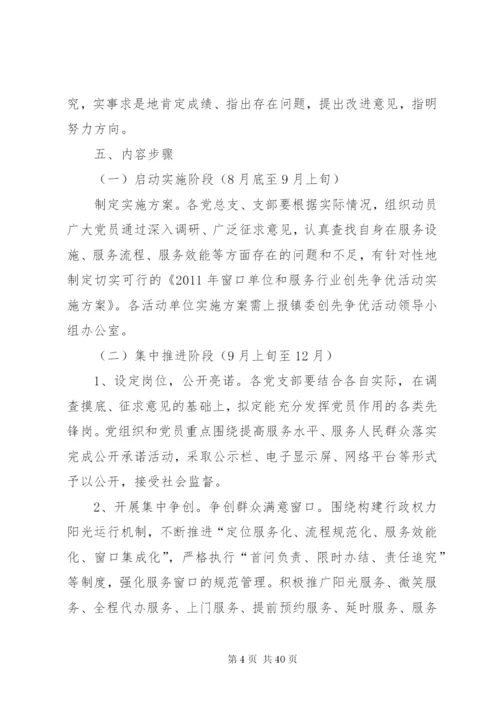 究，实事求是地肯定成绩、指出存在问题，提出改进意见，指明努力方向。

五、内容步骤

（一）启动实施阶段（8月底至9月上旬）

制定实施方案。各党总支、支部要根据实际情况，组织动员广大党员通过深入调研、广泛征求意见，认真查找自身在服务设施、服务流程、服务效能等方面存在的问题和不足，有针对性地制定切实可行的《2011年窗口单位和服务行业创先争优活动实施方案》。各活动单位实施方案需上报镇委创先争优活动领导小组办公室。

（二）集中推进阶段（9月上旬至12月）

1、设定岗位，公开亮诺。各党支部要结合各自实际，在调查摸底、征求意见的基础上，拟定能充分发挥党员作用的各类先锋岗。党组织和党员重点围绕提高服务水平、服务人民群众落实完成公开承诺活动，采取公示栏、电子显示屏、网络平台等形式予以公开，接受社会监督。

2、开展集中争创。争创群众满意窗口。围绕构建行政权力阳光运行机制，不断推进“定位服务化、流程规范化、服务效能化、窗口集成化”，严格执行“首问负责、限时办结、责任追究”等制度，强化服务窗口的规范管理。积极推广阳光服务、微笑服务、全程代办服务、上门服务、提前预约服务、延时服务、服务

第4页 共40页